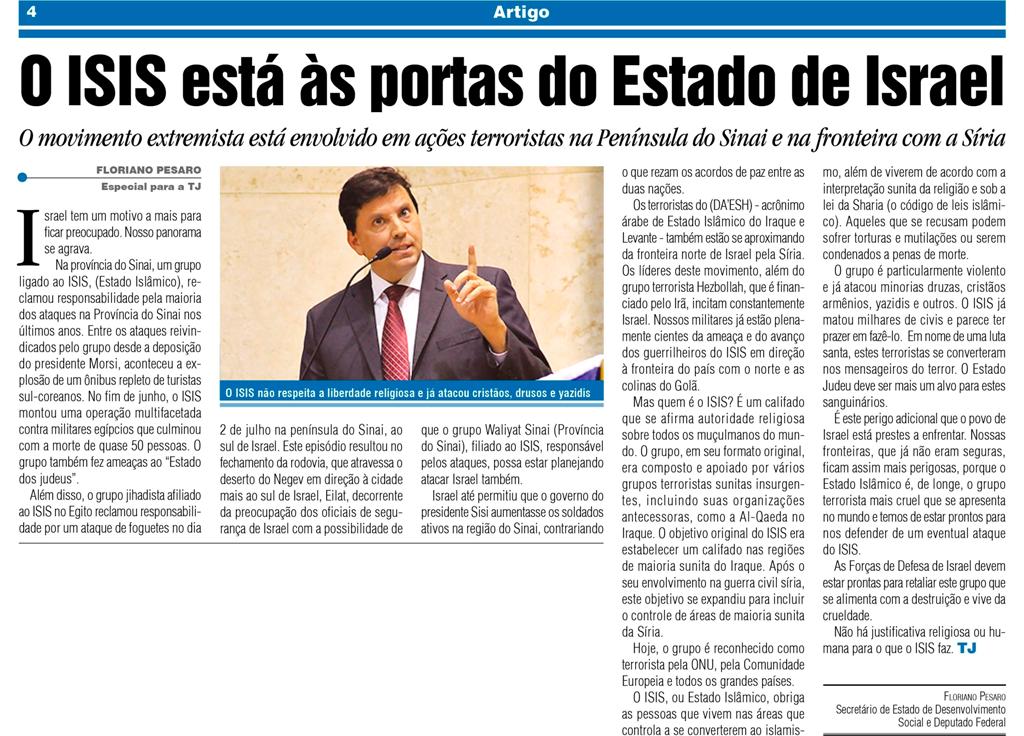 4 Artigo

O ISIS está às portas do Estado de Israel

O movimento extremista está envolvido em ações terroristas na Península do Sinai e na fronteira com a Síria

FLORIANO PESARO
Especial para a TJ

Israel tem um motivo a mais para ficar preocupado. Nosso panorama se agrava.

Na província do Sinai, um grupo ligado ao ISIS, (Estado Islâmico), reclamou responsabilidade pela maioria dos ataques na Província do Sinai nos últimos anos. Entre os ataques reivindicados pelo grupo desde a deposição do presidente Morsi, aconteceu a explosão de um ônibus repleto de turistas sul-coreanos. No fim de junho, o ISIS montou uma operação multifacetada contra militares egípcios que culminou com a morte de quase 50 pessoas. O grupo também fez ameaças ao "Estado dos judeus".

Além disso, o grupo jihadista afiliado ao ISIS no Egito reclamou responsabilidade por um ataque de foguetes no dia 2 de julho na península do Sinai, ao sul de Israel. Este episódio resultou no fechamento da rodovia, que atravessa o deserto do Negev em direção à cidade mais ao sul de Israel, Eilat, decorrente da preocupação dos oficiais de segurança de Israel com a possibilidade de que o grupo Waliyat Sinai (Província do Sinai), filiado ao ISIS, responsável pelos ataques, possa estar planejando atacar Israel também.

Israel até permitiu que o governo do presidente Sisi aumentasse os soldados ativos na região do Sinai, contrariando o que rezam os acordos de paz entre as duas nações.

O ISIS não respeita a liberdade religiosa e já atacou cristãos, drusos e yazidis

Os terroristas do (DA'ESH) - acrônimo árabe de Estado Islâmico do Iraque e Levante - também estão se aproximando da fronteira norte de Israel pela Síria. Os líderes deste movimento, além do grupo terrorista Hezbollah, que é financiado pelo Irã, incitam constantemente Israel. Nossos militares já estão plenamente cientes da ameaça e do avanço dos guerrilheiros do ISIS em direção à fronteira do país com o norte e as colinas do Golã.

Mas quem é o ISIS? É um califado que se afirma autoridade religiosa sobre todos os muçulmanos do mundo. O grupo, em seu formato original, era composto e apoiado por vários grupos terroristas sunitas insurgentes, incluindo suas organizações antecessoras, como a Al-Qaeda no Iraque. O objetivo original do ISIS era estabelecer um califado nas regiões de maioria sunita do Iraque. Após o seu envolvimento na guerra civil síria, este objetivo se expandiu para incluir o controle de áreas de maioria sunita da Síria.

Hoje, o grupo é reconhecido como terrorista pela ONU, pela Comunidade Europeia e todos os grandes países.

O ISIS, ou Estado Islâmico, obriga as pessoas que vivem nas áreas que controla a se converterem ao islamismo, além de viverem de acordo com a interpretação sunita da religião e sob a lei da Sharia (o código de leis islâmico). Aqueles que se recusam podem sofrer torturas e mutilações ou serem condenados a penas de morte.

O grupo é particularmente violento e já atacou minorias druzas, cristãos armênios, yazidis e outros. O ISIS já matou milhares de civis e parece ter prazer em fazê-lo. Em nome de uma luta santa, estes terroristas se converteram nos mensageiros do terror. O Estado Judeu deve ser mais um alvo para estes sanguinários.

É este perigo adicional que o povo de Israel está prestes a enfrentar. Nossas fronteiras, que já não eram seguras, ficam assim mais perigosas, porque o Estado Islâmico é, de longe, o grupo terrorista mais cruel que se apresenta no mundo e temos de estar prontos para nos defender de um eventual ataque do ISIS.

As Forças de Defesa de Israel devem estar prontas para retaliar este grupo que se alimenta com a destruição e vive da crueldade.

Não há justificativa religiosa ou humana para o que o ISIS faz. TJ

FLORIANO PESARO
Secretário de Estado de Desenvolvimento Social e Deputado Federal